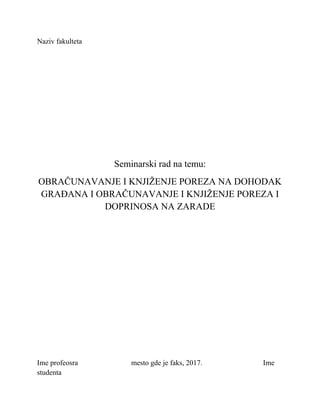 Naziv fakulteta

Seminarski rad na temu:

OBRAČUNAVANJE I KNJIŽENJE POREZA NA DOHODAK GRAĐANA I OBRAČUNAVANJE I KNJIŽENJE POREZA I DOPRINOSA NA ZARADE

Ime profeosra mesto gde je faks, 2017. Ime studenta